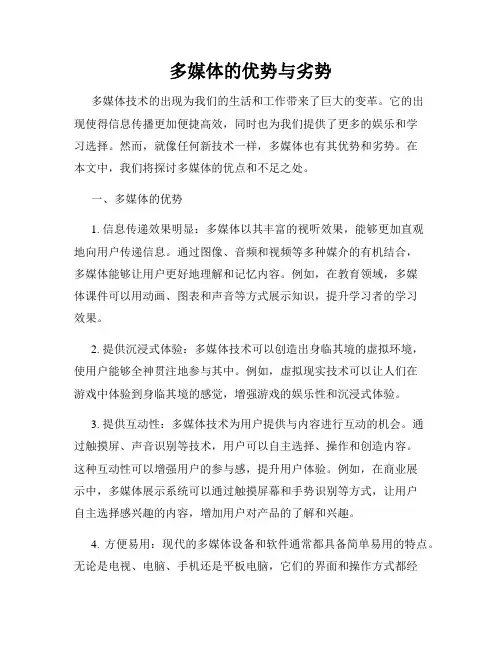 多媒体的优势与劣势

多媒体技术的出现为我们的生活和工作带来了巨大的变革。它的出现使得信息传播更加便捷高效，同时也为我们提供了更多的娱乐和学习选择。然而，就像任何新技术一样，多媒体也有其优势和劣势。在本文中，我们将探讨多媒体的优点和不足之处。

一、多媒体的优势

1. 信息传递效果明显：多媒体以其丰富的视听效果，能够更加直观地向用户传递信息。通过图像、音频和视频等多种媒介的有机结合，多媒体能够让用户更好地理解和记忆内容。例如，在教育领域，多媒体课件可以用动画、图表和声音等方式展示知识，提升学习者的学习效果。

2. 提供沉浸式体验：多媒体技术可以创造出身临其境的虚拟环境，使用户能够全神贯注地参与其中。例如，虚拟现实技术可以让人们在游戏中体验到身临其境的感觉，增强游戏的娱乐性和沉浸式体验。

3. 提供互动性：多媒体技术为用户提供与内容进行互动的机会。通过触摸屏、声音识别等技术，用户可以自主选择、操作和创造内容。这种互动性可以增强用户的参与感，提升用户体验。例如，在商业展示中，多媒体展示系统可以通过触摸屏幕和手势识别等方式，让用户自主选择感兴趣的内容，增加用户对产品的了解和兴趣。

4. 方便易用：现代的多媒体设备和软件通常都具备简单易用的特点。无论是电视、电脑、手机还是平板电脑，它们的界面和操作方式都经